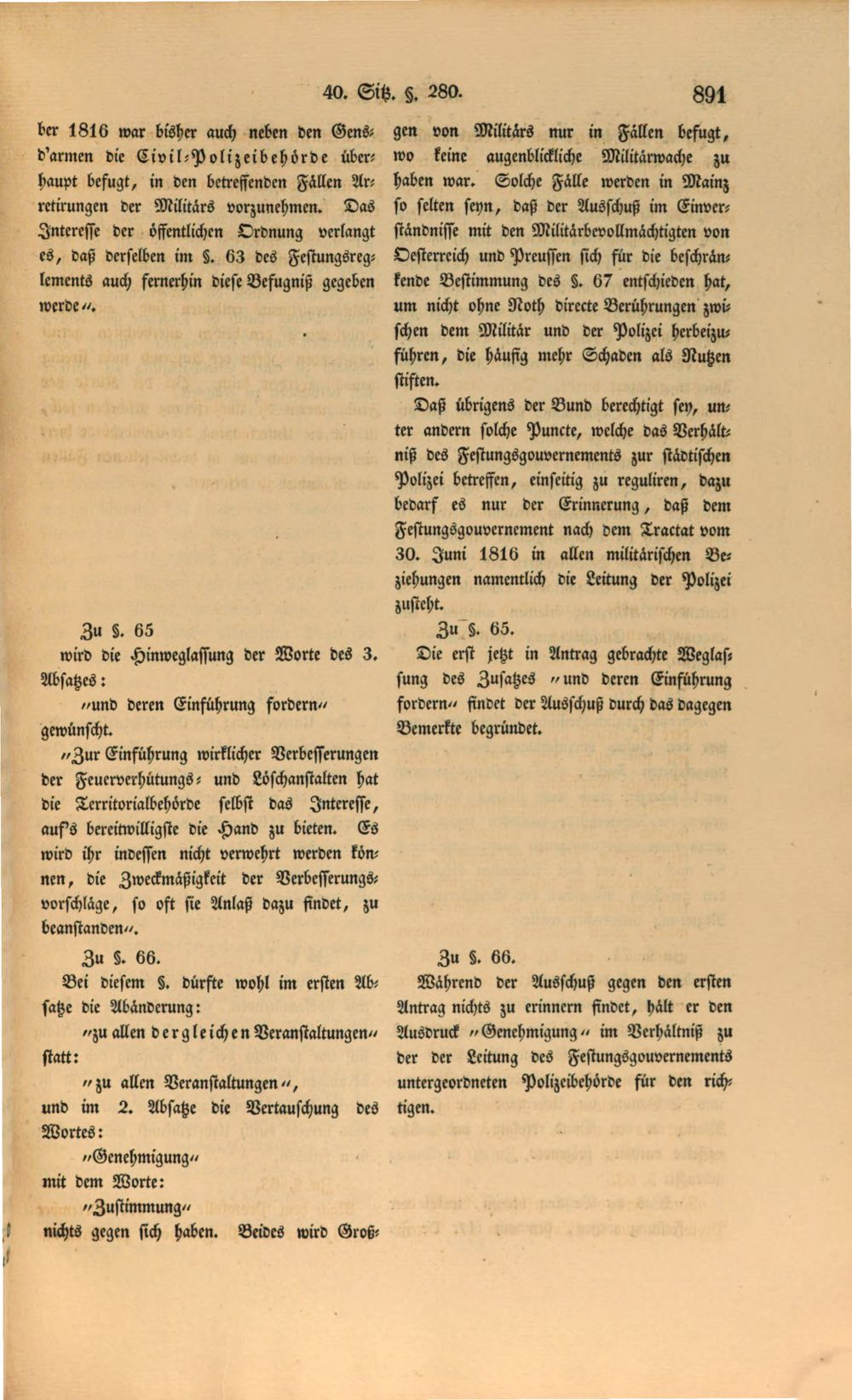 40. Sitz. §. 280.

891

ber 1816 war bisher auch neben den Gensd'armen die Civil-Polizeibehörde überhaupt befugt, in den betreffenden Fällen Arretirungen der Militärs vorzunehmen. Das Interesse der öffentlichen Ordnung verlangt es, daß derselben im §. 63 des Festungsreglements auch fernerhin diese Befugniß gegeben werde".

Zu §. 65

wird die Hinweglassung der Worte des 3. Absatzes:

"und deren Einführung fordern"

gewünscht.

"Zur Einführung wirklicher Verbesserungen der Feuerverhütungs- und Löschanstalten hat die Territorialbehörde selbst das Interesse, auf's bereitwilligste die Hand zu bieten. Es wird ihr indessen nicht verwehrt werden können, die Zweckmäßigkeit der Verbesserungsvorschläge, so oft sie Anlaß dazu findet, zu beanstanden".

Zu §. 66.

Bei diesem §. dürfte wohl im ersten Absatze die Abänderung:

"zu allen dergleichen Veranstaltungen"

statt:

"zu allen Veranstaltungen",

und im 2. Absatze die Vertauschung des Wortes:

"Genehmigung"

mit dem Worte:

"Zustimmung"

nichts gegen sich haben. Beides wird Groß-

gen von Militärs nur in Fällen befugt, wo keine augenblickliche Militärwache zu haben war. Solche Fälle werden in Mainz so selten seyn, daß der Ausschuß im Einverständnisse mit den Militärbevollmächtigten von Oesterreich und Preussen sich für die beschränkende Bestimmung des §. 67 entschieden hat, um nicht ohne Noth directe Berührungen zwischen dem Militär und der Polizei herbeizuführen, die häufig mehr Schaden als Nutzen stiften.

Daß übrigens der Bund berechtigt sey, unter andern solche Puncte, welche das Verhältniß des Festungsgouvernements zur städtischen Polizei betreffen, einseitig zu reguliren, dazu bedarf es nur der Erinnerung, daß dem Festungsgouvernement nach dem Tractat vom 30. Juni 1816 in allen militärischen Beziehungen namentlich die Leitung der Polizei zusteht.

Zu §. 65.

Die erst jetzt in Antrag gebrachte Weglassung des Zusatzes "und deren Einführung fordern" findet der Ausschuß durch das dagegen Bemerkte begründet.

Zu §. 66.

Während der Ausschuß gegen den ersten Antrag nichts zu erinnern findet, hält er den Ausdruck "Genehmigung" im Verhältniß zu der der Leitung des Festungsgouvernements untergeordneten Polizeibehörde für den richtigen.